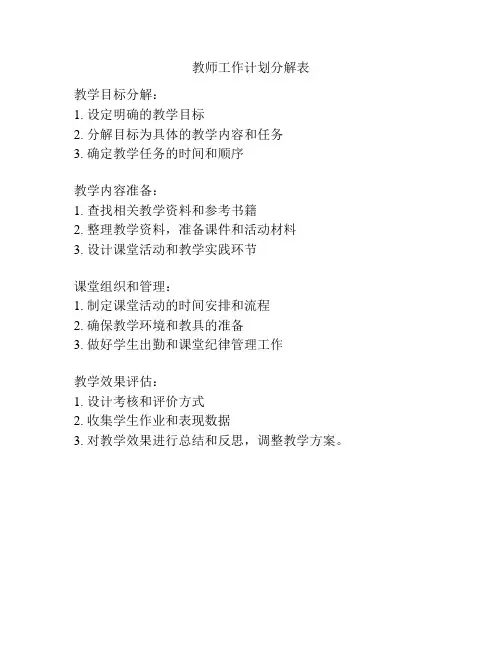 教师工作计划分解表

教学目标分解：
1.设定明确的教学目标
2.分解目标为具体的教学内容和任务
3.确定教学任务的时间和顺序

教学内容准备：
1.查找相关教学资料和参考书籍
2.整理教学资料，准备课件和活动材料
3.设计课堂活动和教学实践环节

课堂组织和管理：
1.制定课堂活动的时间安排和流程
2.确保教学环境和教具的准备
3.做好学生出勤和课堂纪律管理工作

教学效果评估：
1.设计考核和评价方式
2.收集学生作业和表现数据
3.对教学效果进行总结和反思，调整教学方案。